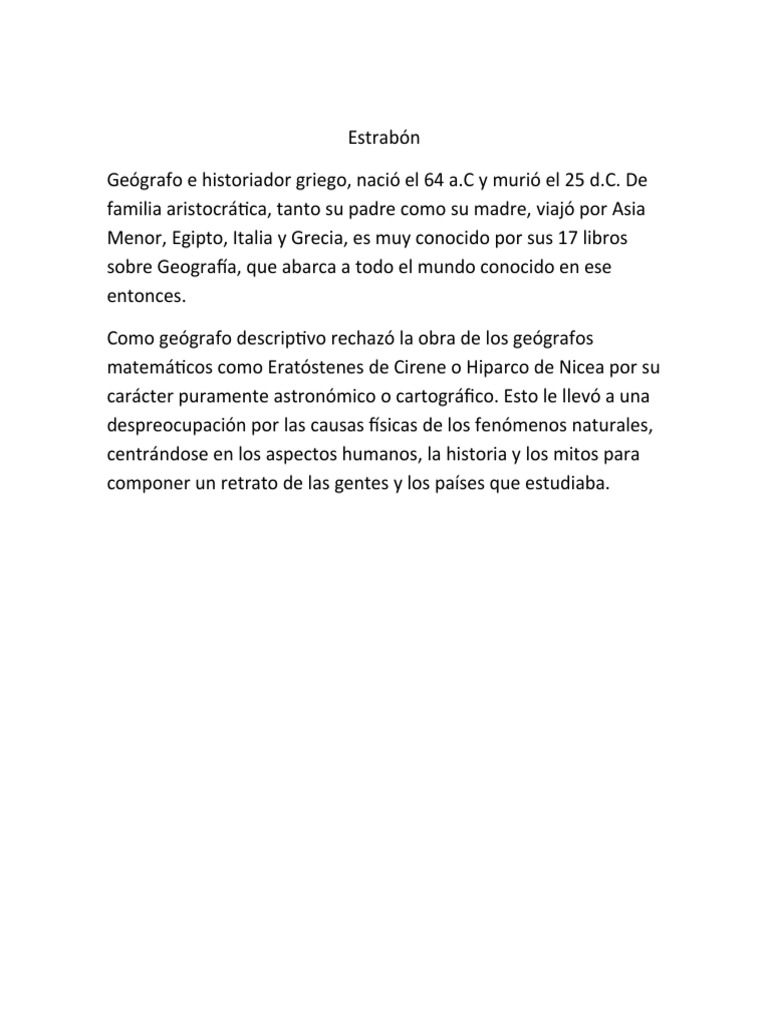 Estrabón

Geógrafo e historiador griego, nació el 64 a.C y murió el 25 d.C. De familia aristocrática, tanto su padre como su madre, viajó por Asia Menor, Egipto, Italia y Grecia, es muy conocido por sus 17 libros sobre Geografía, que abarca a todo el mundo conocido en ese entonces.

Como geógrafo descriptivo rechazó la obra de los geógrafos matemáticos como Eratóstenes de Cirene o Hiparco de Nicea por su carácter puramente astronómico o cartográfico. Esto le llevó a una despreocupación por las causas físicas de los fenómenos naturales, centrándose en los aspectos humanos, la historia y los mitos para componer un retrato de las gentes y los países que estudiaba.